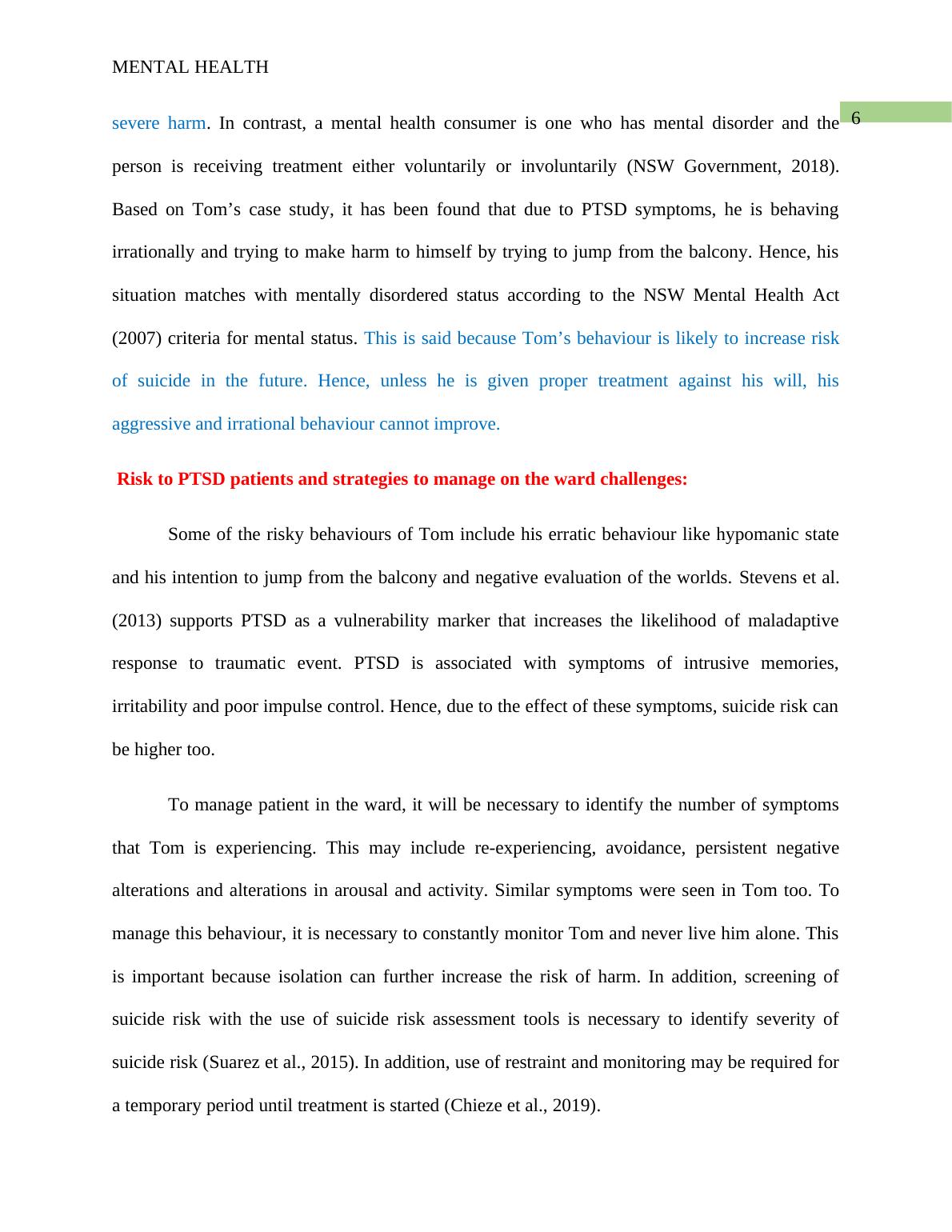 MENTAL HEALTH

6

severe harm. In contrast, a mental health consumer is one who has mental disorder and the person is receiving treatment either voluntarily or involuntarily (NSW Government, 2018). Based on Tom’s case study, it has been found that due to PTSD symptoms, he is behaving irrationally and trying to make harm to himself by trying to jump from the balcony. Hence, his situation matches with mentally disordered status according to the NSW Mental Health Act (2007) criteria for mental status. This is said because Tom’s behaviour is likely to increase risk of suicide in the future. Hence, unless he is given proper treatment against his will, his aggressive and irrational behaviour cannot improve.

Risk to PTSD patients and strategies to manage on the ward challenges:

Some of the risky behaviours of Tom include his erratic behaviour like hypomanic state and his intention to jump from the balcony and negative evaluation of the worlds. Stevens et al. (2013) supports PTSD as a vulnerability marker that increases the likelihood of maladaptive response to traumatic event. PTSD is associated with symptoms of intrusive memories, irritability and poor impulse control. Hence, due to the effect of these symptoms, suicide risk can be higher too.

To manage patient in the ward, it will be necessary to identify the number of symptoms that Tom is experiencing. This may include re-experiencing, avoidance, persistent negative alterations and alterations in arousal and activity. Similar symptoms were seen in Tom too. To manage this behaviour, it is necessary to constantly monitor Tom and never live him alone. This is important because isolation can further increase the risk of harm. In addition, screening of suicide risk with the use of suicide risk assessment tools is necessary to identify severity of suicide risk (Suarez et al., 2015). In addition, use of restraint and monitoring may be required for a temporary period until treatment is started (Chieze et al., 2019).